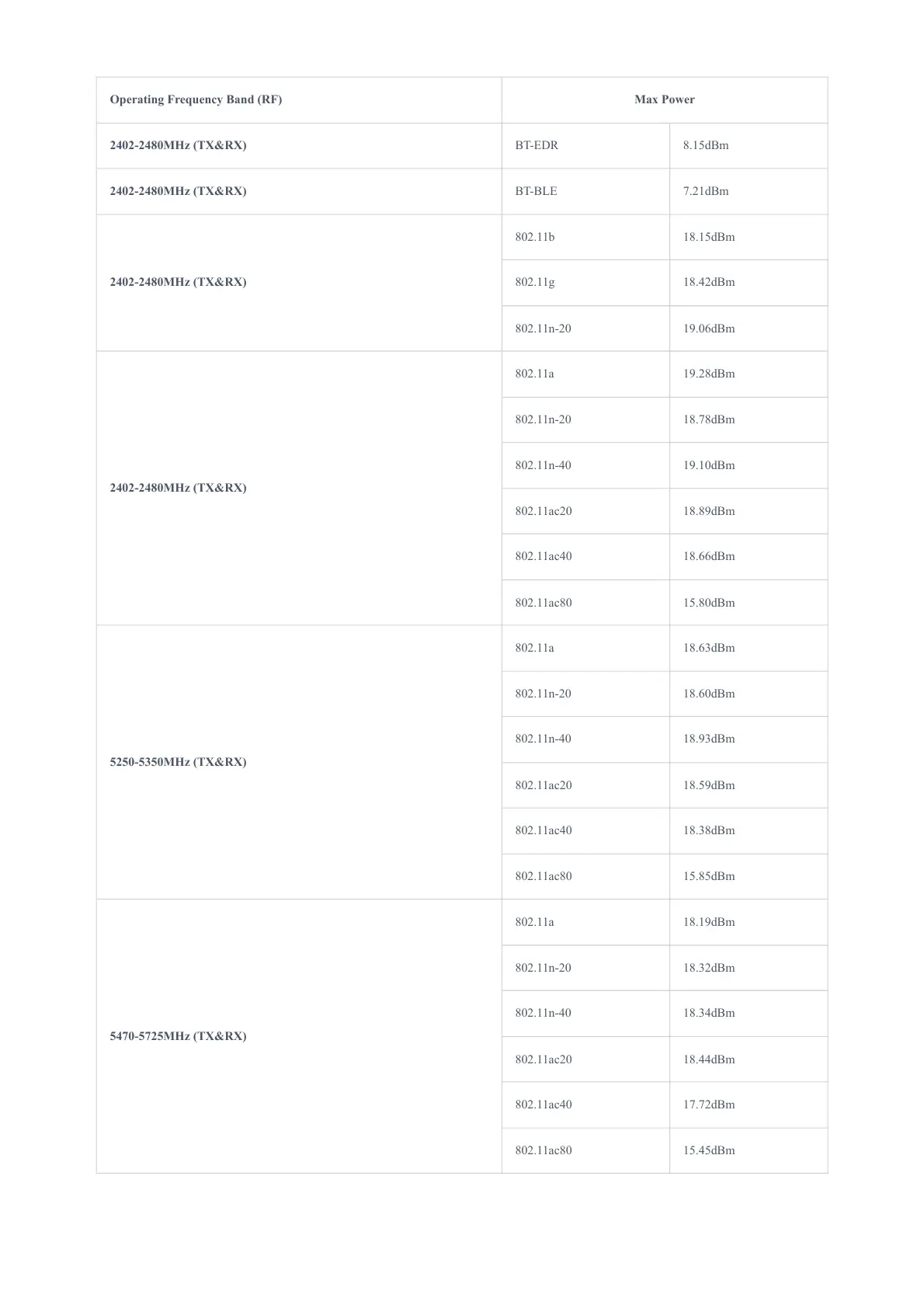 | Operating Frequency Band (RF) | Max Power | |
|---|---|---|
| 2402-2480MHz (TX&RX) | BT-EDR | 8.15dBm |
| 2402-2480MHz (TX&RX) | BT-BLE | 7.21dBm |
| 2402-2480MHz (TX&RX) | 802.11b | 18.15dBm |
| | 802.11g | 18.42dBm |
| | 802.11n-20 | 19.06dBm |
| 2402-2480MHz (TX&RX) | 802.11a | 19.28dBm |
| | 802.11n-20 | 18.78dBm |
| | 802.11n-40 | 19.10dBm |
| | 802.11ac20 | 18.89dBm |
| | 802.11ac40 | 18.66dBm |
| | 802.11ac80 | 15.80dBm |
| 5250-5350MHz (TX&RX) | 802.11a | 18.63dBm |
| | 802.11n-20 | 18.60dBm |
| | 802.11n-40 | 18.93dBm |
| | 802.11ac20 | 18.59dBm |
| | 802.11ac40 | 18.38dBm |
| | 802.11ac80 | 15.85dBm |
| 5470-5725MHz (TX&RX) | 802.11a | 18.19dBm |
| | 802.11n-20 | 18.32dBm |
| | 802.11n-40 | 18.34dBm |
| | 802.11ac20 | 18.44dBm |
| | 802.11ac40 | 17.72dBm |
| | 802.11ac80 | 15.45dBm |